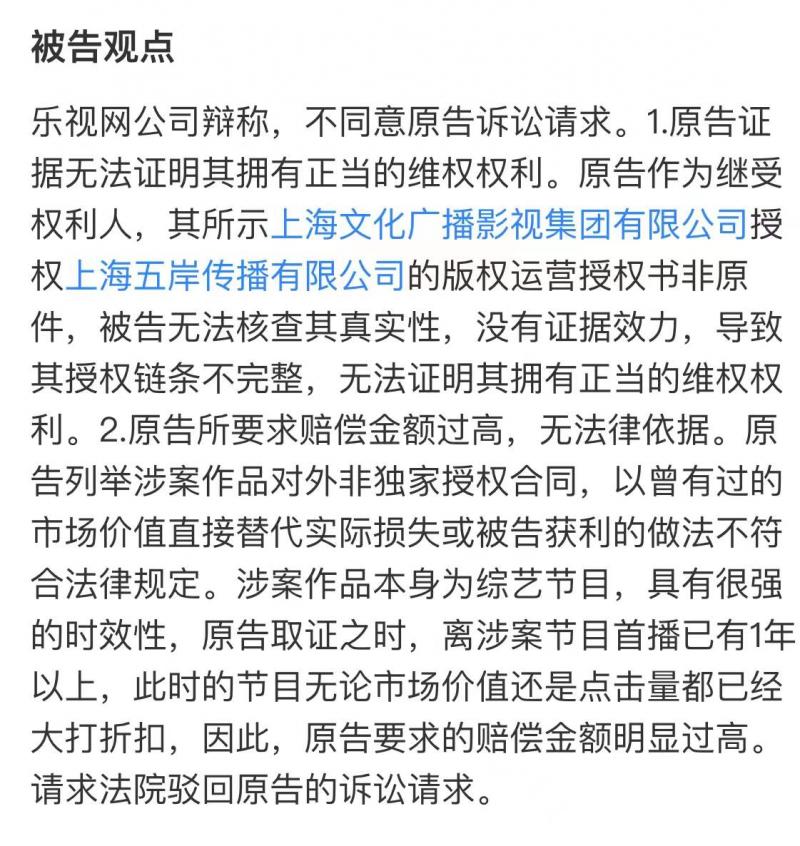 被告观点

乐视网公司辩称，不同意原告诉讼请求。1.原告证据无法证明其拥有正当的维权权利。原告作为继受权利人，其所示上海文化广播影视集团有限公司授权上海五岸传播有限公司的版权运营授权书非原件，被告无法核查其真实性，没有证据效力，导致其授权链条不完整，无法证明其拥有正当的维权权利。2.原告所要求赔偿金额过高，无法律依据。原告列举涉案作品对外非独家授权合同，以曾有过的市场价值直接替代实际损失或被告获利的做法不符合法律规定。涉案作品本身为综艺节目，具有很强的时效性，原告取证之时，离涉案节目首播已有1年以上，此时的节目无论市场价值还是点击量都已经大打折扣，因此，原告要求的赔偿金额明显过高。请求法院驳回原告的诉讼请求。